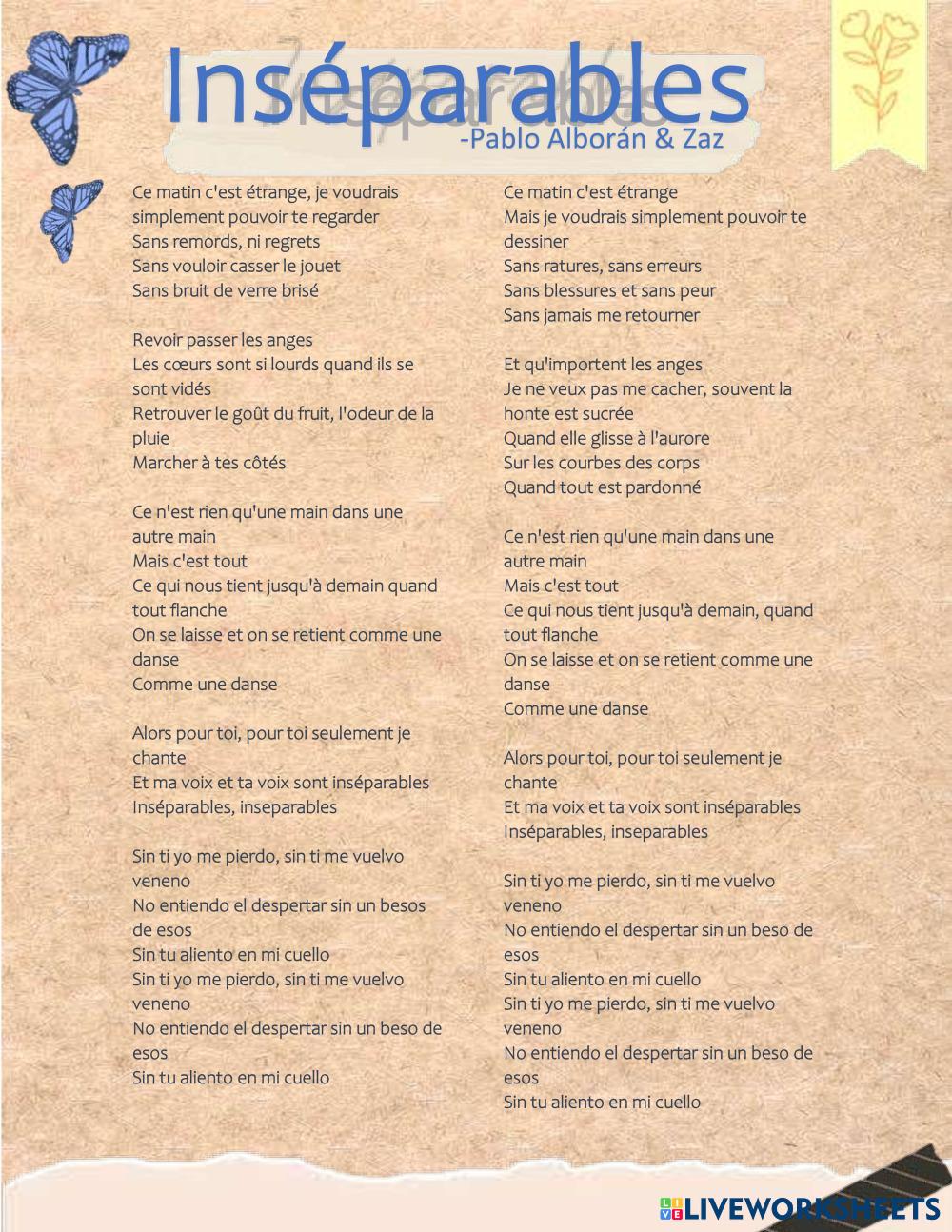 Inséparables
-Pablo Alborán & Zaz

Ce matin c'est étrange, je voudrais simplement pouvoir te regarder
Sans remords, ni regrets
Sans vouloir casser le jouet
Sans bruit de verre brisé

Revoir passer les anges
Les cœurs sont si lourds quand ils se sont vidés
Retrouver le goût du fruit, l'odeur de la pluie
Marcher à tes côtés

Ce n'est rien qu'une main dans une autre main
Mais c'est tout
Ce qui nous tient jusqu'à demain quand tout flanche
On se laisse et on se retient comme une danse
Comme une danse

Alors pour toi, pour toi seulement je chante
Et ma voix et ta voix sont inséparables
Inséparables, inseparables

Sin ti yo me pierdo, sin ti me vuelvo veneno
No entiendo el despertar sin un besos de esos
Sin tu aliento en mi cuello
Sin ti yo me pierdo, sin ti me vuelvo veneno
No entiendo el despertar sin un beso de esos
Sin tu aliento en mi cuello

Ce matin c'est étrange
Mais je voudrais simplement pouvoir te dessiner
Sans ratures, sans erreurs
Sans blessures et sans peur
Sans jamais me retourner

Et qu'importent les anges
Je ne veux pas me cacher, souvent la honte est sucrée
Quand elle glisse à l'aurore
Sur les courbes des corps
Quand tout est pardonné

Ce n'est rien qu'une main dans une autre main
Mais c'est tout
Ce qui nous tient jusqu'à demain, quand tout flanche
On se laisse et on se retient comme une danse
Comme une danse

Alors pour toi, pour toi seulement je chante
Et ma voix et ta voix sont inséparables
Inséparables, inseparables

Sin ti yo me pierdo, sin ti me vuelvo veneno
No entiendo el despertar sin un beso de esos
Sin tu aliento en mi cuello
Sin ti yo me pierdo, sin ti me vuelvo veneno
No entiendo el despertar sin un beso de esos
Sin tu aliento en mi cuello

LIVEWORKSHEETS